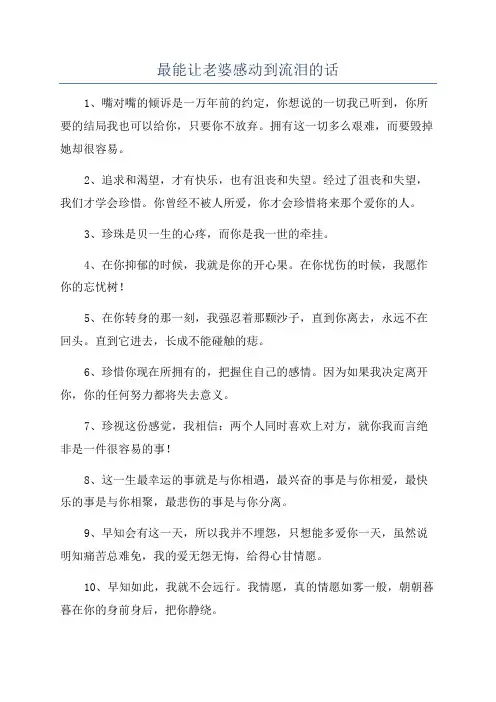 最能让老婆感动到流泪的话

1、嘴对嘴的倾诉是一万年前的约定，你想说的一切我已听到，你所要的结局我也可以给你，只要你不放弃。拥有这一切多么艰难，而要毁掉她却很容易。

2、追求和渴望，才有快乐，也有沮丧和失望。经过了沮丧和失望，我们才学会珍惜。你曾经不被人所爱，你才会珍惜将来那个爱你的人。

3、珍珠是贝一生的心疼，而你是我一世的牵挂。

4、在你抑郁的时候，我就是你的开心果。在你忧伤的时候，我愿作你的忘忧树！

5、在你转身的那一刻，我强忍着那颗沙子，直到你离去，永远不在回头。直到它进去，长成不能碰触的痣。

6、珍惜你现在所拥有的，把握住自己的感情。因为如果我决定离开你，你的任何努力都将失去意义。

7、珍视这份感觉，我相信：两个人同时喜欢上对方，就你我而言绝非是一件很容易的事！

8、这一生最幸运的事就是与你相遇，最兴奋的事是与你相爱，最快乐的事是与你相聚，最悲伤的事是与你分离。

9、早知会有这一天，所以我并不埋怨，只想能多爱你一天，虽然说明知痛苦总难免，我的爱无怨无悔，给得心甘情愿。

10、早知如此，我就不会远行。我情愿，真的情愿如雾一般，朝朝暮暮在你的身前身后，把你静绕。